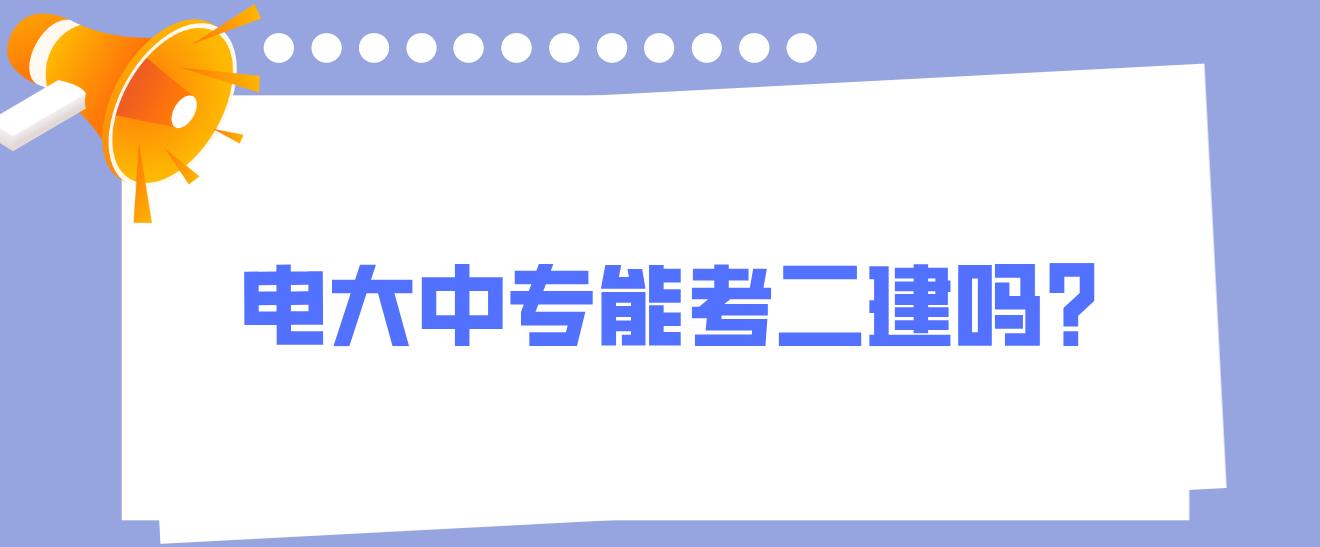 电大中专能考二建吗?